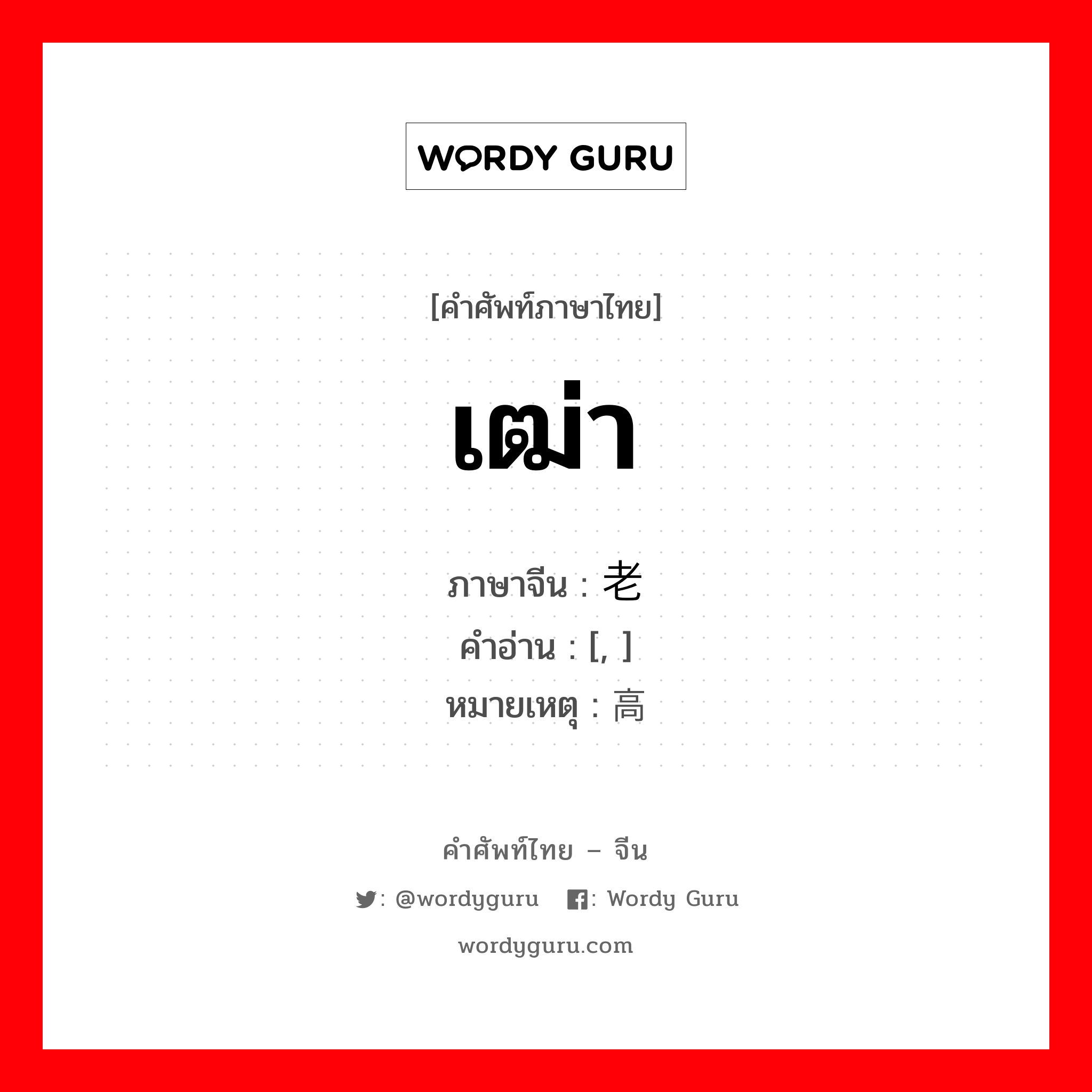 WORDY GURU

[คำศัพท์ภาษาไทย]

เฒ่า

ภาษาจีน : 老
คำอ่าน : [, ]
หมายเหตุ : 高

คำศัพท์ไทย – จีน

: @wordyguru : Wordy Guru

wordyguru.com